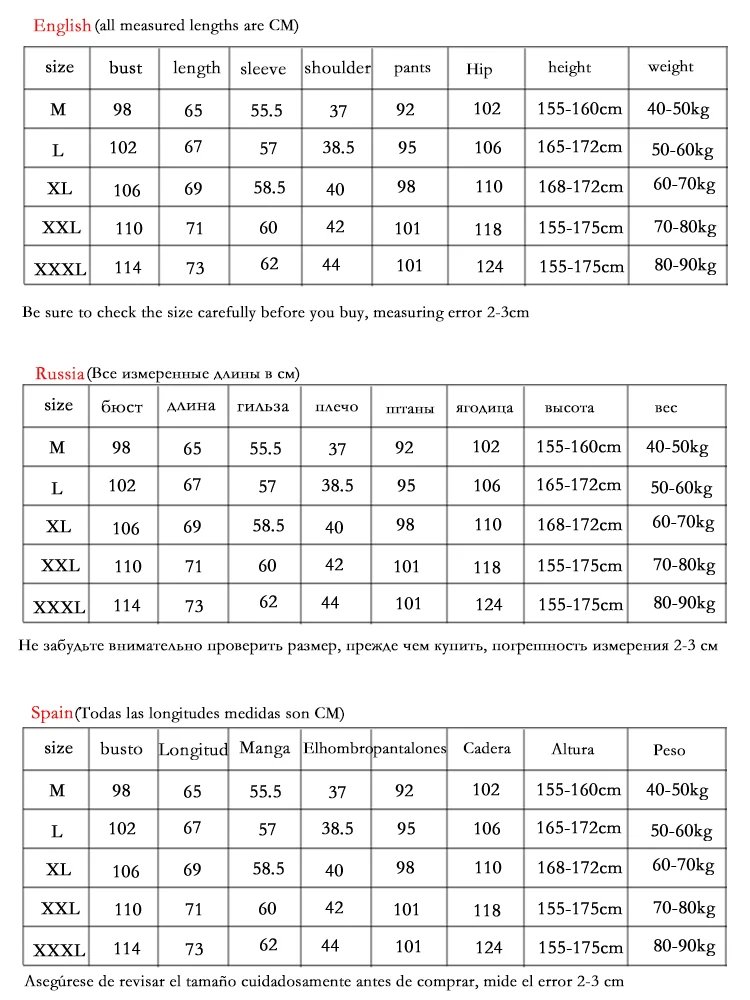 English (all measured lengths are CM)

| size | bust | length | sleeve | shoulder | pants | Hip | height | weight |
|---|---|---|---|---|---|---|---|---|
| M | 98 | 65 | 55.5 | 37 | 92 | 102 | 155-160cm | 40-50kg |
| L | 102 | 67 | 57 | 38.5 | 95 | 106 | 165-172cm | 50-60kg |
| XL | 106 | 69 | 58.5 | 40 | 98 | 110 | 168-172cm | 60-70kg |
| XXL | 110 | 71 | 60 | 42 | 101 | 118 | 155-175cm | 70-80kg |
| XXXL | 114 | 73 | 62 | 44 | 101 | 124 | 155-175cm | 80-90kg |

Be sure to check the size carefully before you buy, measuring error 2-3cm

Russia (Все измеренные длины в см)

| size | бюст | длина | гильза | плечо | штаны | ягодица | высота | вес |
|---|---|---|---|---|---|---|---|---|
| M | 98 | 65 | 55.5 | 37 | 92 | 102 | 155-160cm | 40-50kg |
| L | 102 | 67 | 57 | 38.5 | 95 | 106 | 165-172cm | 50-60kg |
| XL | 106 | 69 | 58.5 | 40 | 98 | 110 | 168-172cm | 60-70kg |
| XXL | 110 | 71 | 60 | 42 | 101 | 118 | 155-175cm | 70-80kg |
| XXXL | 114 | 73 | 62 | 44 | 101 | 124 | 155-175cm | 80-90kg |

Не забудьте внимательно проверить размер, прежде чем купить, погрешность измерения 2-3 см

Spain (Todas las longitudes medidas son CM)

| size | busto | Longitud | Manga | Elhombro | pantalones | Cadera | Altura | Peso |
|---|---|---|---|---|---|---|---|---|
| M | 98 | 65 | 55.5 | 37 | 92 | 102 | 155-160cm | 40-50kg |
| L | 102 | 67 | 57 | 38.5 | 95 | 106 | 165-172cm | 50-60kg |
| XL | 106 | 69 | 58.5 | 40 | 98 | 110 | 168-172cm | 60-70kg |
| XXL | 110 | 71 | 60 | 42 | 101 | 118 | 155-175cm | 70-80kg |
| XXXL | 114 | 73 | 62 | 44 | 101 | 124 | 155-175cm | 80-90kg |

Asegúrese de revisar el tamaño cuidadosamente antes de comprar, mide el error 2-3 cm